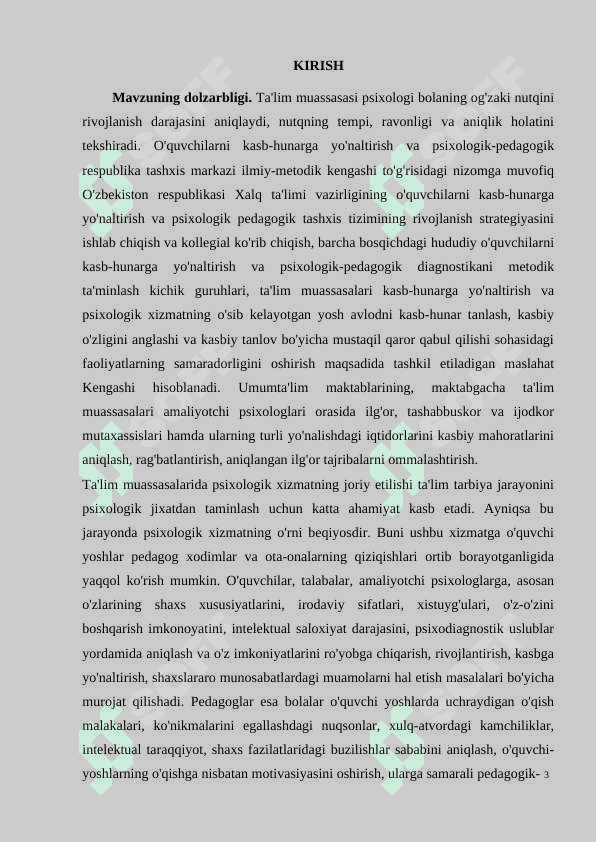 KIRISH

Mavzuning dolzarbligi. Ta'lim muassasasi psixologi bolaning og'zaki nutqini rivojlanish darajasini aniqlaydi, nutqning tempi, ravonligi va aniqlik holatini tekshiradi. O'quvchilarni kasb-hunarga yo'naltirish va psixologik-pedagogik respublika tashxis markazi ilmiy-metodik kengashi to'g'risidagi nizomga muvofiq O'zbekiston respublikasi Xalq ta'limi vazirligining o'quvchilarni kasb-hunarga yo'naltirish va psixologik pedagogik tashxis tizimining rivojlanish strategiyasini ishlab chiqish va kollegial ko'rib chiqish, barcha bosqichdagi hududiy o'quvchilarni kasb-hunarga yo'naltirish va psixologik-pedagogik diagnostikani metodik ta'minlash kichik guruhlari, ta'lim muassasalari kasb-hunarga yo'naltirish va psixologik xizmatning o'sib kelayotgan yosh avlodni kasb-hunar tanlash, kasbiy o'zligini anglashi va kasbiy tanlov bo'yicha mustaqil qaror qabul qilishi sohasidagi faoliyatlarning samaradorligini oshirish maqsadida tashkil etiladigan maslahat Kengashi hisoblanadi. Umumta'lim maktablarining, maktabgacha ta'lim muassasalari amaliyotchi psixologlari orasida ilg'or, tashabbuskor va ijodkor mutaxassislari hamda ularning turli yo'nalishdagi iqtidorlarini kasbiy mahoratlarini aniqlash, rag'batlantirish, aniqlangan ilg'or tajribalarni ommalashtirish.

Ta'lim muassasalarida psixologik xizmatning joriy etilishi ta'lim tarbiya jarayonini psixologik jixatdan taminlash uchun katta ahamiyat kasb etadi. Ayniqsa bu jarayonda psixologik xizmatning o'rni beqiyosdir. Buni ushbu xizmatga o'quvchi yoshlar pedagog xodimlar va ota-onalarning qiziqishlari ortib borayotganligida yaqqol ko'rish mumkin. O'quvchilar, talabalar, amaliyotchi psixologlarga, asosan o'zlarining shaxs xususiyatlarini, irodaviy sifatlari, xistuyg'ulari, o'z-o'zini boshqarish imkonoyatini, intelektual saloxiyat darajasini, psixodiagnostik uslublar yordamida aniqlash va o'z imkoniyatlarini ro'yobga chiqarish, rivojlantirish, kasbga yo'naltirish, shaxslararo munosabatlardagi muamolarni hal etish masalalari bo'yicha murojat qilishadi. Pedagoglar esa bolalar o'quvchi yoshlarda uchraydigan o'qish malakalari, ko'nikmalarini egallashdagi nuqsonlar, xulq-atvordagi kamchiliklar, intelektual taraqqiyot, shaxs fazilatlaridagi buzilishlar sababini aniqlash, o'quvchi-yoshlarning o'qishga nisbatan motivasiyasini oshirish, ularga samarali pedagogik- 3